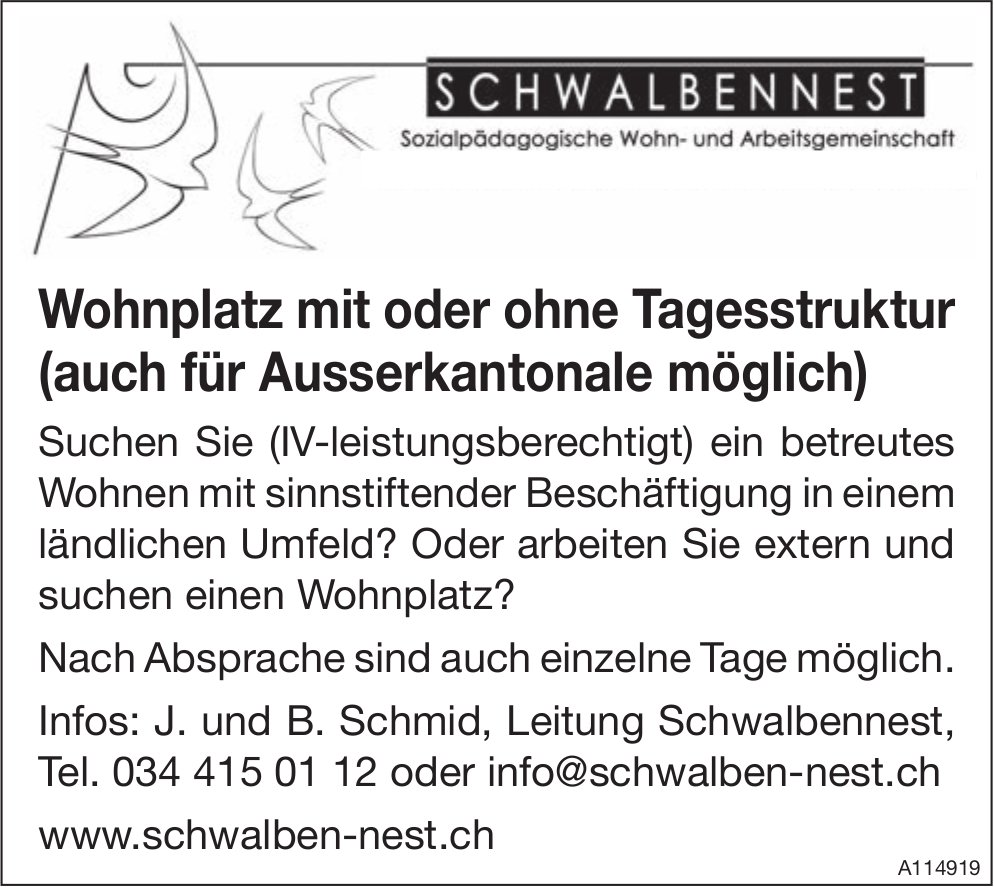 SCHWALBENNEST
Sozialpädagogische Wohn- und Arbeitsgemeinschaft

Wohnplatz mit oder ohne Tagesstruktur (auch für Ausserkantonale möglich)

Suchen Sie (IV-leistungsberechtigt) ein betreutes Wohnen mit sinnstiftender Beschäftigung in einem ländlichen Umfeld? Oder arbeiten Sie extern und suchen einen Wohnplatz?

Nach Absprache sind auch einzelne Tage möglich.

Infos: J. und B. Schmid, Leitung Schwalbennest, Tel. 034 415 01 12 oder info@schwalben-nest.ch

www.schwalben-nest.ch

A114919